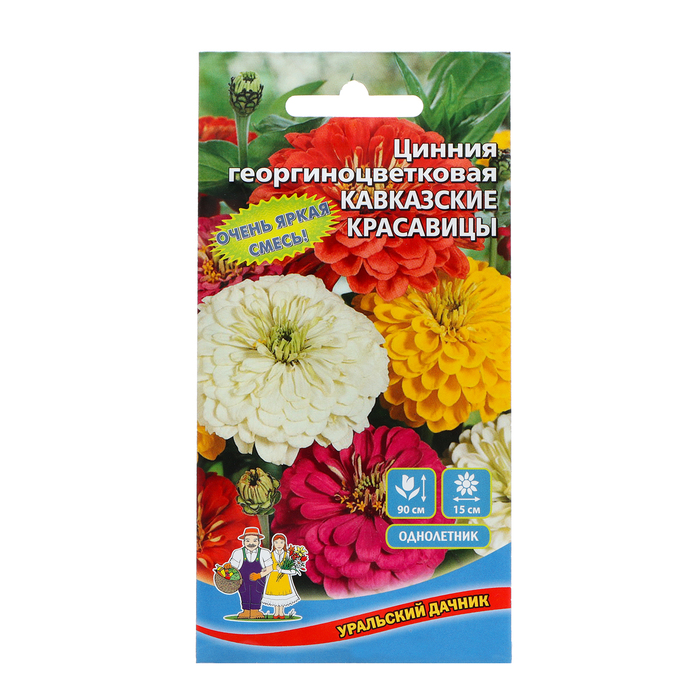 Цинния георгиноцветковая КАВКАЗСКИЕ КРАСАВИЦЫ

ОЧЕНЬ ЯРКАЯ СМЕСЬ!

90 см

15 см

ОДНОЛЕТНИК

УРАЛЬСКИЙ ДАЧНИК